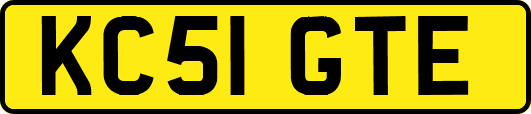 KC51 GTE